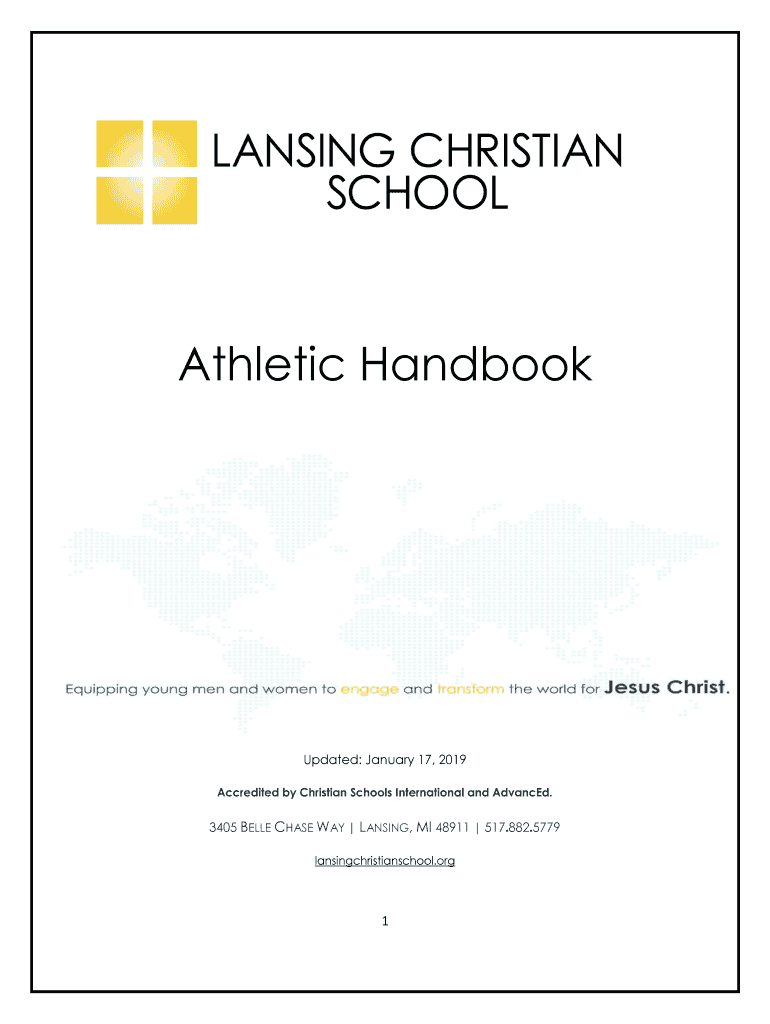 LANSING CHRISTIAN SCHOOL

Athletic Handbook

Equipping young men and women to engage and transform the world for Jesus Christ.

Updated: January 17, 2019

Accredited by Christian Schools International and AdvancEd.

3405 BELLE CHASE WAY | LANSING, MI 48911 | 517.882.5779

lansingchristianschool.org

1